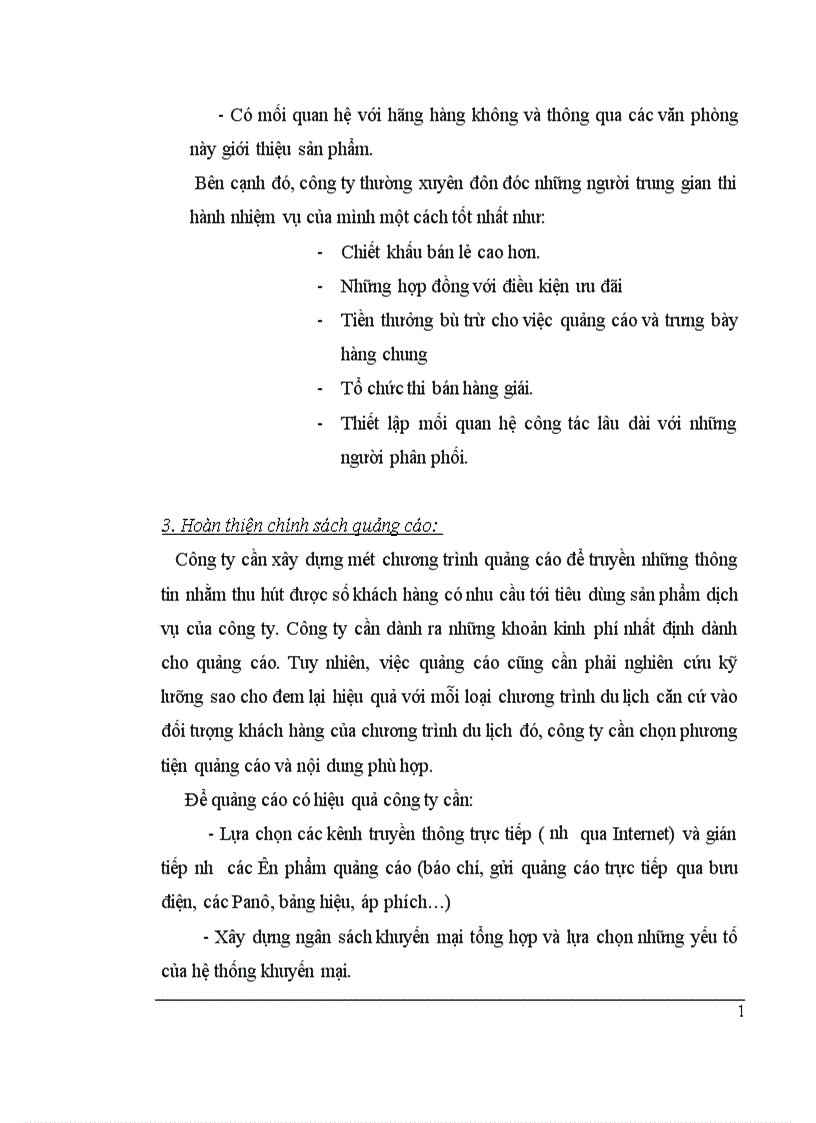 - Có mối quan hệ với hãng hàng không và thông qua các văn phòng này giới thiệu sản phẩm.

Bên cạnh đó, công ty thường xuyên đôn đốc những người trung gian thi hành nhiệm vụ của mình một cách tốt nhất như:

- Chiết khấu bán lẻ cao hơn.
- Những hợp đồng với điều kiện ưu đãi
- Tiền thưởng bù trừ cho việc quảng cáo và trưng bày hàng chung
- Tổ chức thi bán hàng giải.
- Thiết lập mối quan hệ công tác lâu dài với những người phân phối.

3. Hoàn thiện chính sách quảng cáo:

Công ty cần xây dựng mét chương trình quảng cáo để truyền những thông tin nhằm thu hút được số khách hàng có nhu cầu tới tiêu dùng sản phẩm dịch vụ của công ty. Công ty cần dành ra những khoản kinh phí nhất định dành cho quảng cáo. Tuy nhiên, việc quảng cáo cũng cần phải nghiên cứu kỹ lưỡng sao cho đem lại hiệu quả với mỗi loại chương trình du lịch căn cứ vào đối tượng khách hàng của chương trình du lịch đó, công ty cần chọn phương tiện quảng cáo và nội dung phù hợp.

Để quảng cáo có hiệu quả công ty cần:

- Lựa chọn các kênh truyền thông trực tiếp ( nh qua Internet) và gián tiếp nh các Ên phẩm quảng cáo (báo chí, gửi quảng cáo trực tiếp qua bưu điện, các Panô, bảng hiệu, áp phích…)

- Xây dựng ngân sách khuyến mại tổng hợp và lựa chọn những yếu tố của hệ thống khuyến mại.

1